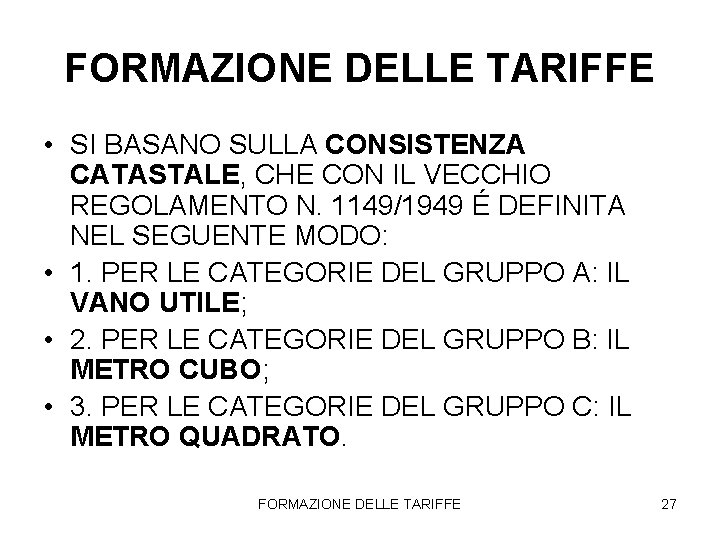 FORMAZIONE DELLE TARIFFE

• SI BASANO SULLA CONSISTENZA CATASTALE, CHE CON IL VECCHIO REGOLAMENTO N. 1149/1949 É DEFINITA NEL SEGUENTE MODO:
• 1. PER LE CATEGORIE DEL GRUPPO A: IL VANO UTILE;
• 2. PER LE CATEGORIE DEL GRUPPO B: IL METRO CUBO;
• 3. PER LE CATEGORIE DEL GRUPPO C: IL METRO QUADRATO.

FORMAZIONE DELLE TARIFFE 27